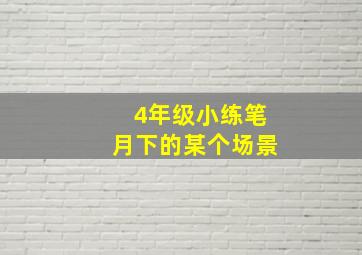 4年级小练笔
月下的某个场景